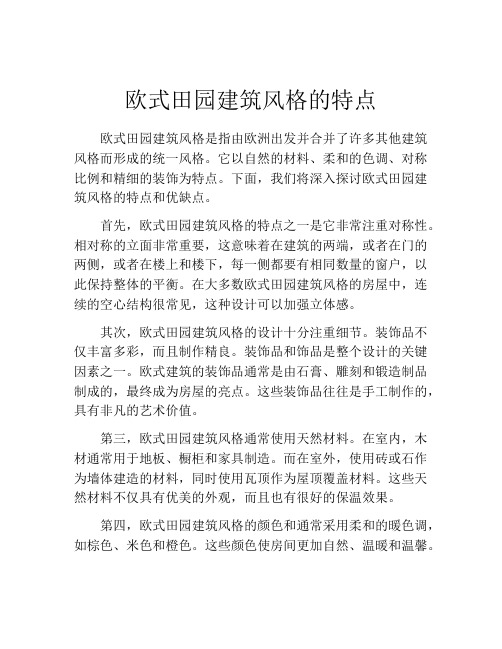 欧式田园建筑风格的特点

欧式田园建筑风格是指由欧洲出发并合并了许多其他建筑风格而形成的统一风格。它以自然的材料、柔和的色调、对称比例和精细的装饰为特点。下面，我们将深入探讨欧式田园建筑风格的特点和优缺点。

首先，欧式田园建筑风格的特点之一是它非常注重对称性。相对称的立面非常重要，这意味着在建筑的两端，或者在门的两侧，或者在楼上和楼下，每一侧都要有相同数量的窗户，以此保持整体的平衡。在大多数欧式田园建筑风格的房屋中，连续的空心结构很常见，这种设计可以加强立体感。

其次，欧式田园建筑风格的设计十分注重细节。装饰品不仅丰富多彩，而且制作精良。装饰品和饰品是整个设计的关键因素之一。欧式建筑的装饰品通常是由石膏、雕刻和锻造制品制成的，最终成为房屋的亮点。这些装饰品往往是手工制作的，具有非凡的艺术价值。

第三，欧式田园建筑风格通常使用天然材料。在室内，木材通常用于地板、橱柜和家具制造。而在室外，使用砖或石作为墙体建造的材料，同时使用瓦顶作为屋顶覆盖材料。这些天然材料不仅具有优美的外观，而且也有很好的保温效果。

第四，欧式田园建筑风格的颜色和通常采用柔和的暖色调，如棕色、米色和橙色。这些颜色使房间更加自然、温暖和温馨。